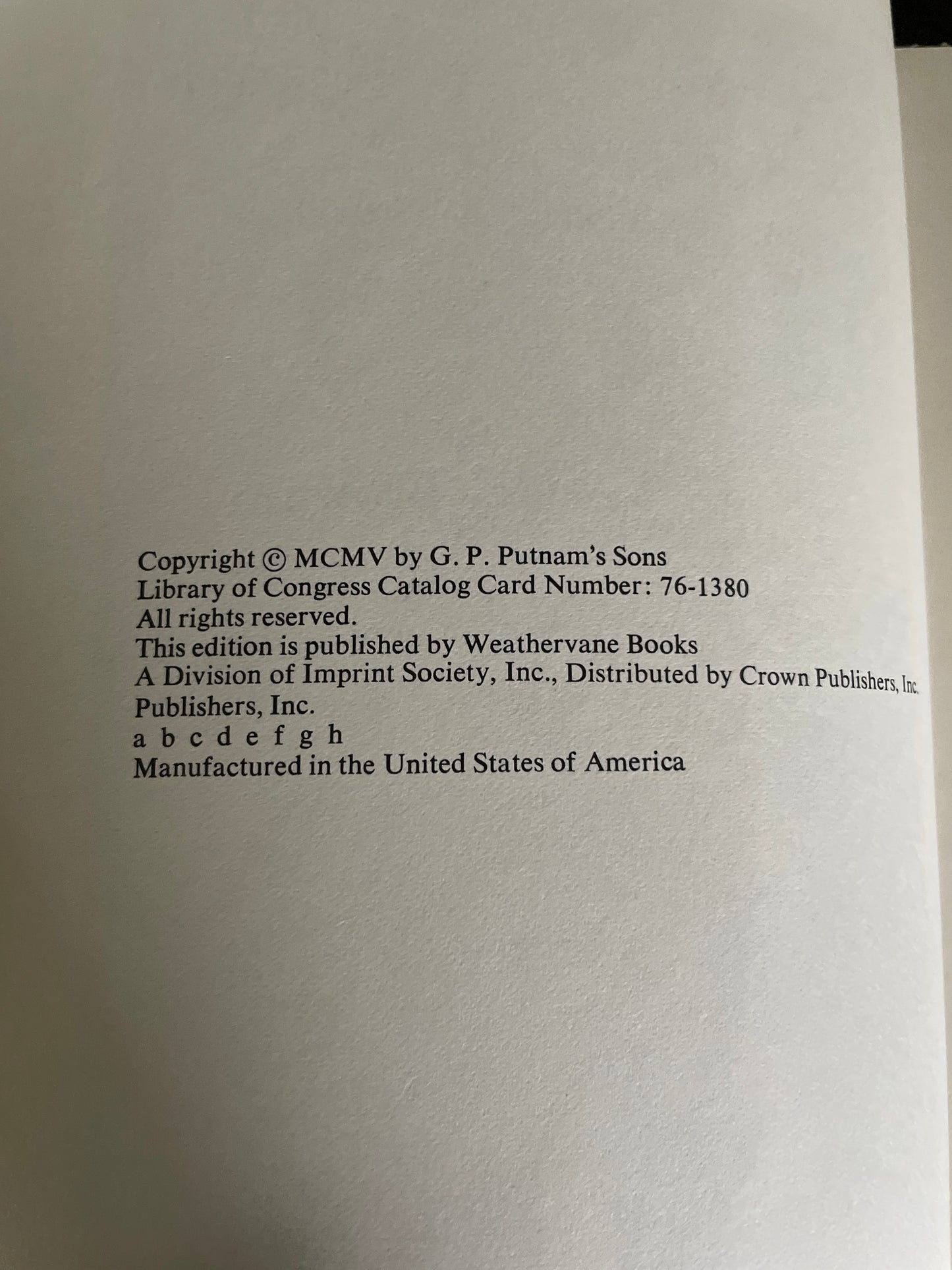 Copyright © MCMV by G. P. Putnam's Sons
Library of Congress Catalog Card Number: 76-1380
All rights reserved.
This edition is published by Weathervane Books
A Division of Imprint Society, Inc., Distributed by Crown Publishers, Inc.
Publishers, Inc.
a b c d e f g h
Manufactured in the United States of America